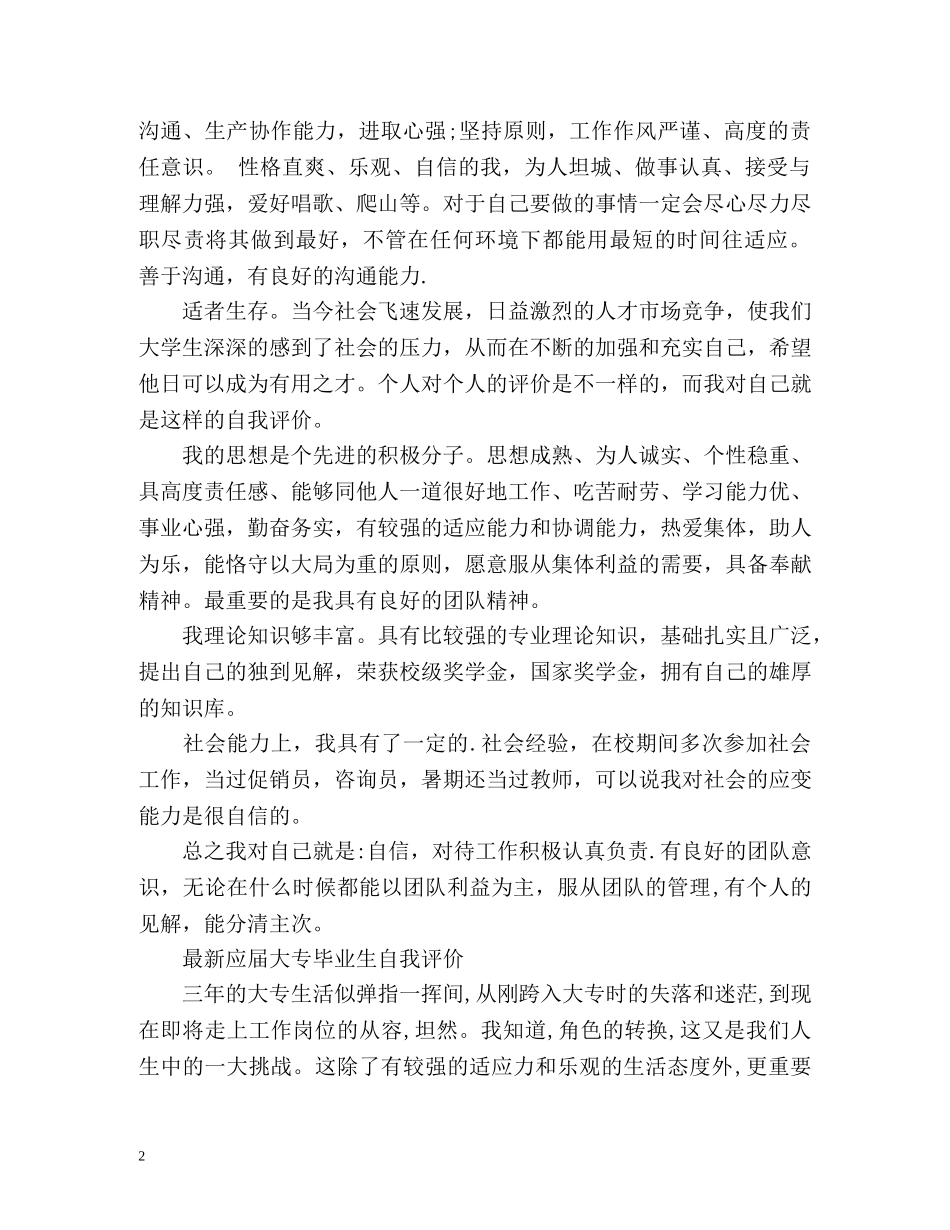 沟通、生产协作能力，进取心强;坚持原则，工作作风严谨、高度的责任意识。 性格直爽、乐观、自信的我，为人坦城、做事认真、接受与理解力强，爱好唱歌、爬山等。对于自己要做的事情一定会尽心尽力尽职尽责将其做到最好，不管在任何环境下都能用最短的时间往适应。善于沟通，有良好的沟通能力.

适者生存。当今社会飞速发展，日益激烈的人才市场竞争，使我们大学生深深的感到了社会的压力，从而在不断的加强和充实自己，希望他日可以成为有用之才。个人对个人的评价是不一样的，而我对自己就是这样的自我评价。

我的思想是个先进的积极分子。思想成熟、为人诚实、个性稳重、具高度责任感、能够同他人一道很好地工作、吃苦耐劳、学习能力优、事业心强，勤奋务实，有较强的适应能力和协调能力，热爱集体，助人为乐，能恪守以大局为重的原则，愿意服从集体利益的需要，具备奉献精神。最重要的是我具有良好的团队精神。

我理论知识够丰富。具有比较强的专业理论知识，基础扎实且广泛，提出自己的独到见解，荣获校级奖学金，国家奖学金，拥有自己的雄厚的知识库。

社会能力上，我具有了一定的.社会经验，在校期间多次参加社会工作，当过促销员，咨询员，暑期还当过教师，可以说我对社会的应变能力是很自信的。

总之我对自己就是:自信，对待工作积极认真负责.有良好的团队意识，无论在什么时候都能以团队利益为主，服从团队的管理,有个人的见解，能分清主次。

最新应届大专毕业生自我评价

三年的大专生活似弹指一挥间,从刚跨入大专时的失落和迷茫,到现在即将走上工作岗位的从容,坦然。我知道,角色的转换,这又是我们人生中的一大挑战。这除了有较强的适应力和乐观的生活态度外,更重要

2